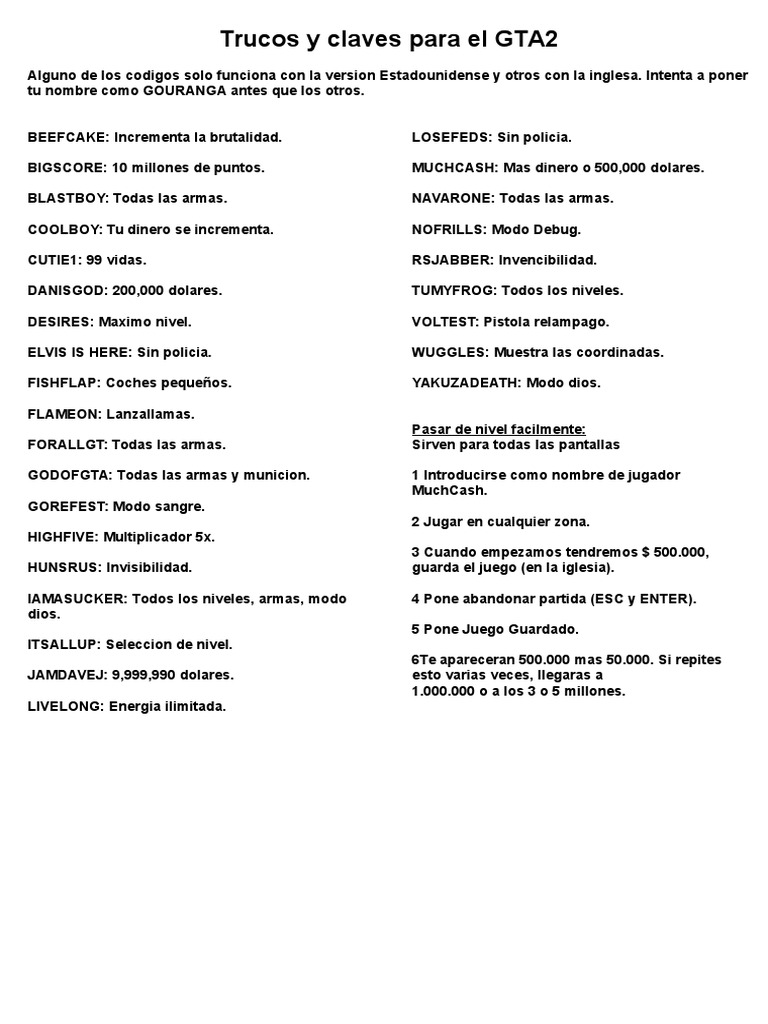 Trucos y claves para el GTA2

Alguno de los codigos solo funciona con la version Estadounidense y otros con la inglesa. Intenta a poner tu nombre como GOURANGA antes que los otros.

BEEFCAKE: Incrementa la brutalidad.

BIGSCORE: 10 millones de puntos.

BLASTBOY: Todas las armas.

COOLBOY: Tu dinero se incrementa.

CUTIE1: 99 vidas.

DANISGOD: 200,000 dolares.

DESIRES: Maximo nivel.

ELVIS IS HERE: Sin policia.

FISHFLAP: Coches pequeños.

FLAMEON: Lanzallamas.

FORALLGT: Todas las armas.

GODOFGTA: Todas las armas y municion.

GOREFEST: Modo sangre.

HIGHFIVE: Multiplicador 5x.

HUNSRUS: Invisibilidad.

IAMASUCKER: Todos los niveles, armas, modo dios.

ITSALLUP: Seleccion de nivel.

JAMDAVEJ: 9,999,990 dolares.

LIVELONG: Energia ilimitada.

LOSEFEDS: Sin policia.

MUCHCASH: Mas dinero o 500,000 dolares.

NAVARONE: Todas las armas.

NOFRILLS: Modo Debug.

RSJABBER: Invencibilidad.

TUMYFROG: Todos los niveles.

VOLTEST: Pistola relampago.

WUGGLES: Muestra las coordinadas.

YAKUZADEATH: Modo dios.

Pasar de nivel facilmente:
Sirven para todas las pantallas

1 Introducirse como nombre de jugador MuchCash.

2 Jugar en cualquier zona.

3 Cuando empezamos tendremos $ 500.000, guarda el juego (en la iglesia).

4 Pone abandonar partida (ESC y ENTER).

5 Pone Juego Guardado.

6Te apareceran 500.000 mas 50.000. Si repites esto varias veces, llegaras a 1.000.000 o a los 3 o 5 millones.